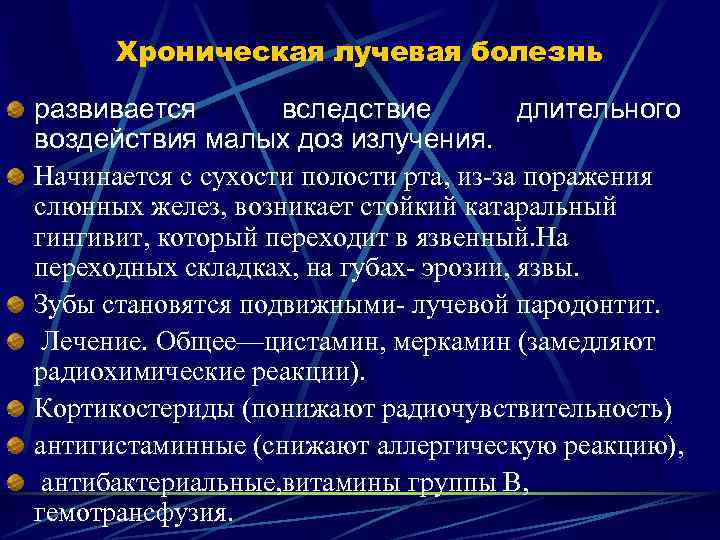 Хроническая лучевая болезнь

развивается вследствие длительного воздействия малых доз излучения.

Начинается с сухости полости рта, из-за поражения слюнных желез, возникает стойкий катаральный гингивит, который переходит в язвенный.На переходных складках, на губах- эрозии, язвы.

Зубы становятся подвижными- лучевой пародонтит.

Лечение. Общее—цистамин, меркамин (замедляют радиохимические реакции).

Кортикостериды (понижают радиочувствительность)

антигистаминные (снижают аллергическую реакцию),

антибактериальные,витамины группы В, гемотрансфузия.